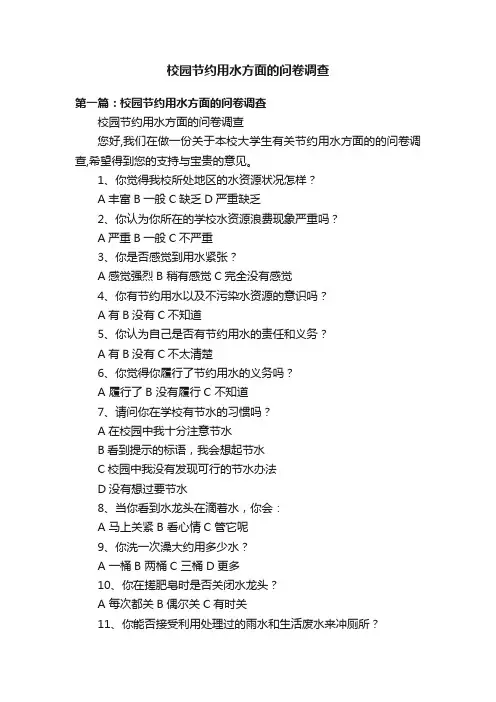 校园节约用水方面的问卷调查

第一篇：校园节约用水方面的问卷调查

校园节约用水方面的问卷调查

您好,我们在做一份关于本校大学生有关节约用水方面的的问卷调查,希望得到您的支持与宝贵的意见。

1、你觉得我校所处地区的水资源状况怎样？

A 丰富 B 一般 C 缺乏 D 严重缺乏

2、你认为你所在的学校水资源浪费现象严重吗？

A 严重 B 一般 C 不严重

3、你是否感觉到用水紧张？

A 感觉强烈 B 稍有感觉 C 完全没有感觉

4、你有节约用水以及不污染水资源的意识吗？

A 有 B 没有 C 不知道

5、你认为自己是否有节约用水的责任和义务？

A 有 B 没有 C 不太清楚

6、你觉得你履行了节约用水的义务吗？

A 履行了 B 没有履行 C 不知道

7、请问你在学校有节水的习惯吗？

A 在校园中我十分注意节水

B 看到提示的标语，我会想起节水

C 校园中我没有发现可行的节水办法

D 没有想过要节水

8、当你看到水龙头在滴着水，你会：

A 马上关紧 B 看心情 C 管它呢

9、你洗一次澡大约用多少水？

A 一桶 B 两桶 C 三桶 D 更多

10、你在搓肥皂时是否关闭水龙头？

A 每次都关 B 偶尔关 C 有时关

11、你能否接受利用处理过的雨水和生活废水来冲厕所？